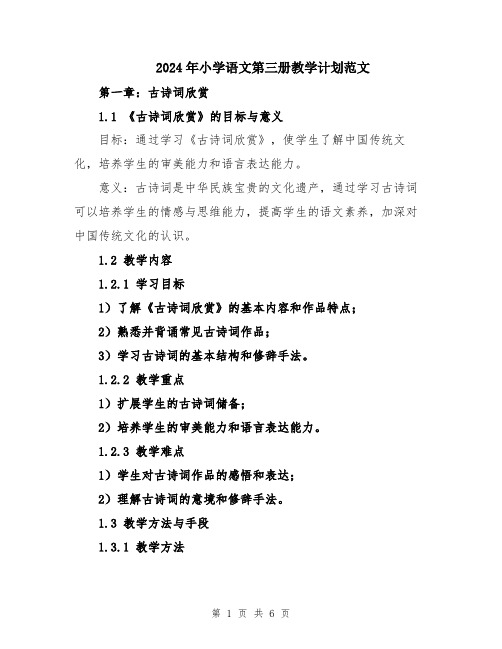 2024年小学语文第三册教学计划范文

第一章：古诗词欣赏

1.1 《古诗词欣赏》的目标与意义

目标：通过学习《古诗词欣赏》，使学生了解中国传统文化，培养学生的审美能力和语言表达能力。

意义：古诗词是中华民族宝贵的文化遗产，通过学习古诗词可以培养学生的情感与思维能力，提高学生的语文素养，加深对中国传统文化的认识。

1.2 教学内容

1.2.1 学习目标

1）了解《古诗词欣赏》的基本内容和作品特点；

2）熟悉并背诵常见古诗词作品；

3）学习古诗词的基本结构和修辞手法。

1.2.2 教学重点

1）扩展学生的古诗词储备；

2）培养学生的审美能力和语言表达能力。

1.2.3 教学难点

1）学生对古诗词作品的感悟和表达；

2）理解古诗词的意境和修辞手法。

1.3 教学方法与手段

1.3.1 教学方法

第 1 页 共 6 页